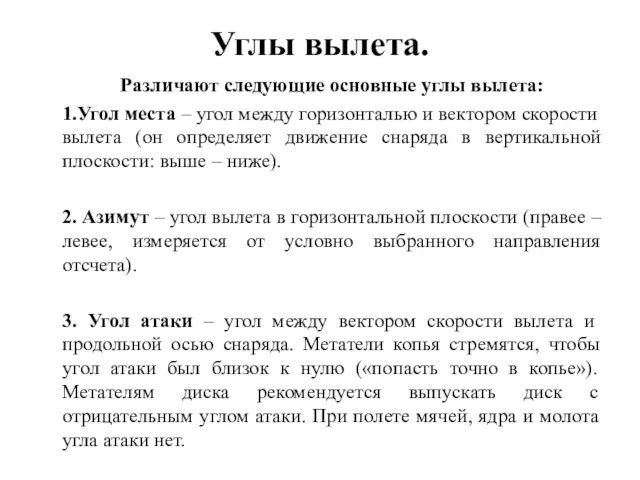 Углы вылета.

Различают следующие основные углы вылета:

1.Угол места – угол между горизонталью и вектором скорости вылета (он определяет движение снаряда в вертикальной плоскости: выше – ниже).

2. Азимут – угол вылета в горизонтальной плоскости (правее – левее, измеряется от условно выбранного направления отсчета).

3. Угол атаки – угол между вектором скорости вылета и продольной осью снаряда. Метатели копья стремятся, чтобы угол атаки был близок к нулю («попасть точно в копье»). Метателям диска рекомендуется выпускать диск с отрицательным углом атаки. При полете мячей, ядра и молота угла атаки нет.